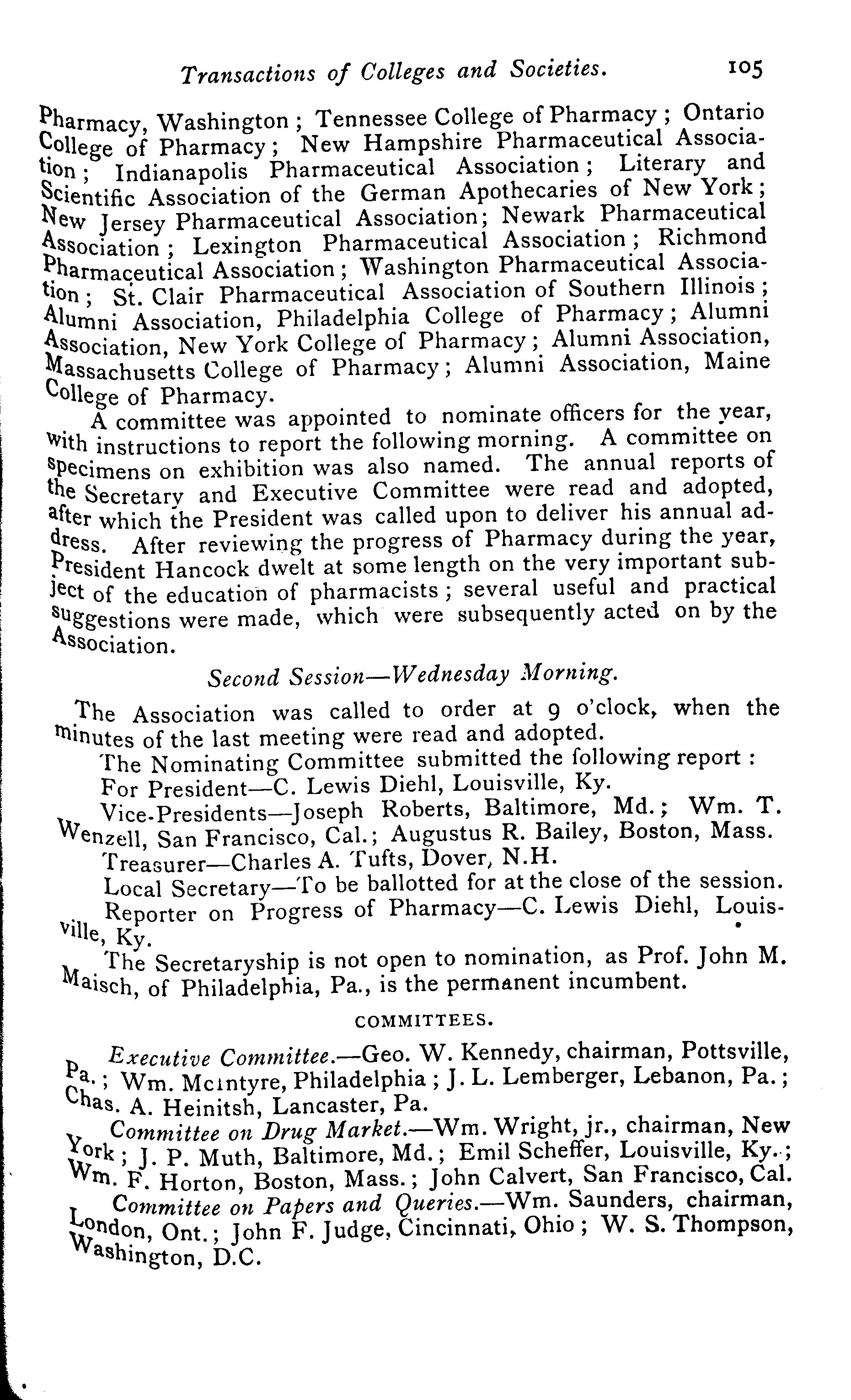 Transactions of Colleges and Societies. 105

Pharmacy, Washington; Tennessee College of Pharmacy; Ontario College of Pharmacy; New Hampshire Pharmaceutical Association; Indianapolis Pharmaceutical Association; Literary and Scientific Association of the German Apothecaries of New York; New Jersey Pharmaceutical Association; Newark Pharmaceutical Association; Lexington Pharmaceutical Association; Richmond Pharmaceutical Association; Washington Pharmaceutical Association; St. Clair Pharmaceutical Association of Southern Illinois; Alumni Association, Philadelphia College of Pharmacy; Alumni Association, New York College of Pharmacy; Alumni Association, Massachusetts College of Pharmacy; Alumni Association, Maine College of Pharmacy.

A committee was appointed to nominate officers for the year, with instructions to report the following morning. A committee on specimens on exhibition was also named. The annual reports of the Secretary and Executive Committee were read and adopted, after which the President was called upon to deliver his annual address. After reviewing the progress of Pharmacy during the year, President Hancock dwelt at some length on the very important subject of the education of pharmacists; several useful and practical suggestions were made, which were subsequently acted on by the Association.

Second Session—Wednesday Morning.

The Association was called to order at 9 o'clock, when the minutes of the last meeting were read and adopted.

The Nominating Committee submitted the following report:

For President—C. Lewis Diehl, Louisville, Ky.

Vice-Presidents—Joseph Roberts, Baltimore, Md.; Wm. T. Wenzell, San Francisco, Cal.; Augustus R. Bailey, Boston, Mass.

Treasurer—Charles A. Tufts, Dover, N.H.

Local Secretary—To be ballotted for at the close of the session.

Reporter on Progress of Pharmacy—C. Lewis Diehl, Louisville, Ky.

The Secretaryship is not open to nomination, as Prof. John M. Maisch, of Philadelphia, Pa., is the permanent incumbent.

COMMITTEES.

Executive Committee.—Geo. W. Kennedy, chairman, Pottsville, Pa.; Wm. McIntyre, Philadelphia; J. L. Lemberger, Lebanon, Pa.; Chas. A. Heinitsh, Lancaster, Pa.

Committee on Drug Market.—Wm. Wright, jr., chairman, New York; J. P. Muth, Baltimore, Md.; Emil Scheffer, Louisville, Ky.; Wm. F. Horton, Boston, Mass.; John Calvert, San Francisco, Cal.

Committee on Papers and Queries.—Wm. Saunders, chairman, London, Ont.; John F. Judge, Cincinnati, Ohio; W. S. Thompson, Washington, D.C.